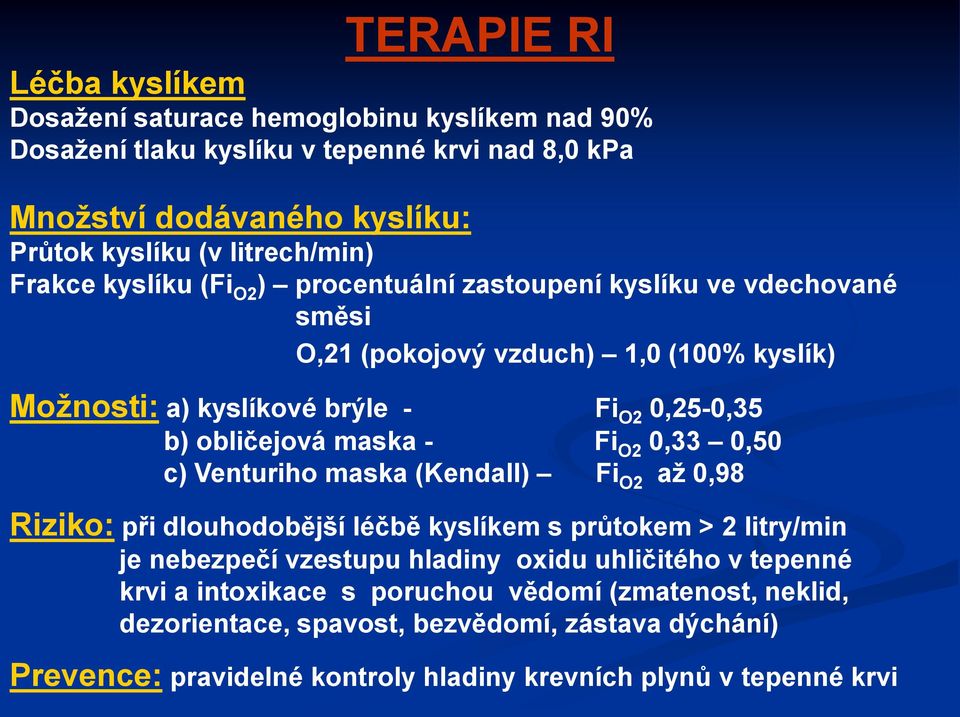 TERAPIE RI

Léčba kyslíkem
Dosažení saturace hemoglobinu kyslíkem nad 90%
Dosažení tlaku kyslíku v tepenné krvi nad 8,0 kPa

Množství dodávaného kyslíku:
Průtok kyslíku (v litrech/min)
Frakce kyslíku ($Fi_{O2}$) – procentuální zastoupení kyslíku ve vdechované směsi
O,21 (pokojový vzduch) – 1,0 (100% kyslík)

Možnosti: a) kyslíkové brýle - $Fi_{O2}$ 0,25-0,35
b) obličejová maska - $Fi_{O2}$ 0,33 – 0,50
c) Venturiho maska (Kendall) – $Fi_{O2}$ až 0,98

Riziko: při dlouhodobější léčbě kyslíkem s průtokem > 2 litry/min je nebezpečí vzestupu hladiny oxidu uhličitého v tepenné krvi a intoxikace s poruchou vědomí (zmatenost, neklid, dezorientace, spavost, bezvědomí, zástava dýchání)

Prevence: pravidelné kontroly hladiny krevních plynů v tepenné krvi